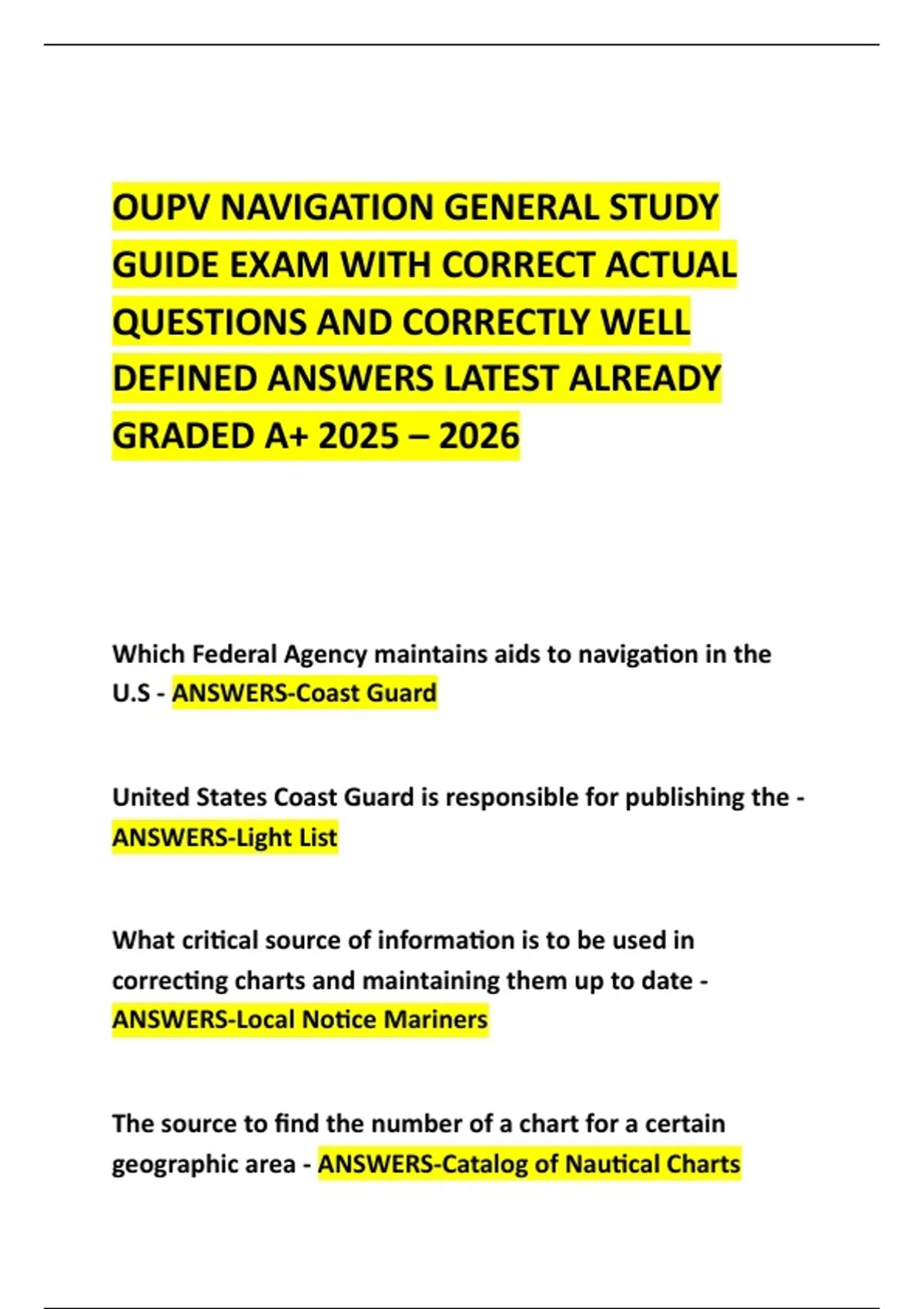 OUPV NAVIGATION GENERAL STUDY GUIDE EXAM WITH CORRECT ACTUAL QUESTIONS AND CORRECTLY WELL DEFINED ANSWERS LATEST ALREADY GRADED A+ 2025 – 2026

Which Federal Agency maintains aids to navigation in the U.S - ANSWERS-Coast Guard

United States Coast Guard is responsible for publishing the - ANSWERS-Light List

What critical source of information is to be used in correcting charts and maintaining them up to date - ANSWERS-Local Notice Mariners

The source to find the number of a chart for a certain geographic area - ANSWERS-Catalog of Nautical Charts